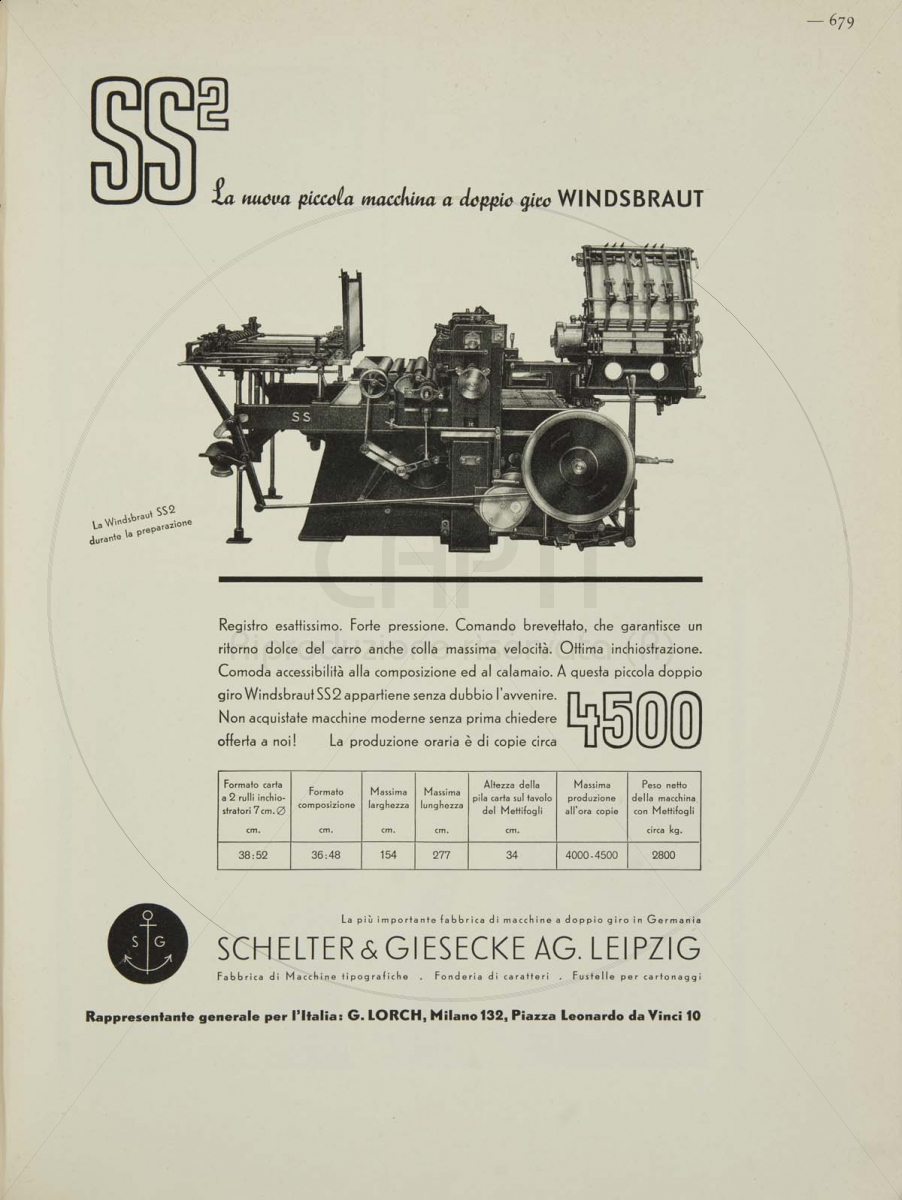 — 679

SS2

La nuova piccola macchina a doppio giro WINDSBRAUT

SS

La Windsbraut SS2 durante la preparazione

Registro esattissimo. Forte pressione. Comando brevettato, che garantisce un ritorno dolce del carro anche colla massima velocità. Ottima inchiostrazione. Comoda accessibilità alla composizione ed al calamaio. A questa piccola doppio giro Windsbraut SS2 appartiene senza dubbio l'avvenire. Non acquistate macchine moderne senza prima chiedere offerta a noi! La produzione oraria è di copie circa 4500

| Formato carta a 2 rulli inchiostratori 7 cm. ∅ cm. | Formato composizione cm. | Massima larghezza cm. | Massima lunghezza cm. | Altezza della pila carta sul tavolo del Mettifogli cm. | Massima produzione all'ora copie | Peso netto della macchina con Mettifogli circa kg. |
|---|---|---|---|---|---|---|
| 38:52 | 36:48 | 154 | 277 | 34 | 4000-4500 | 2800 |

S G

La più importante fabbrica di macchine a doppio giro in Germania

SCHELTER & GIESECKE AG. LEIPZIG

Fabbrica di Macchine tipografiche . Fonderia di caratteri . Fustelle per cartonaggi

Rappresentante generale per l'Italia: G. LORCH, Milano 132, Piazza Leonardo da Vinci 10